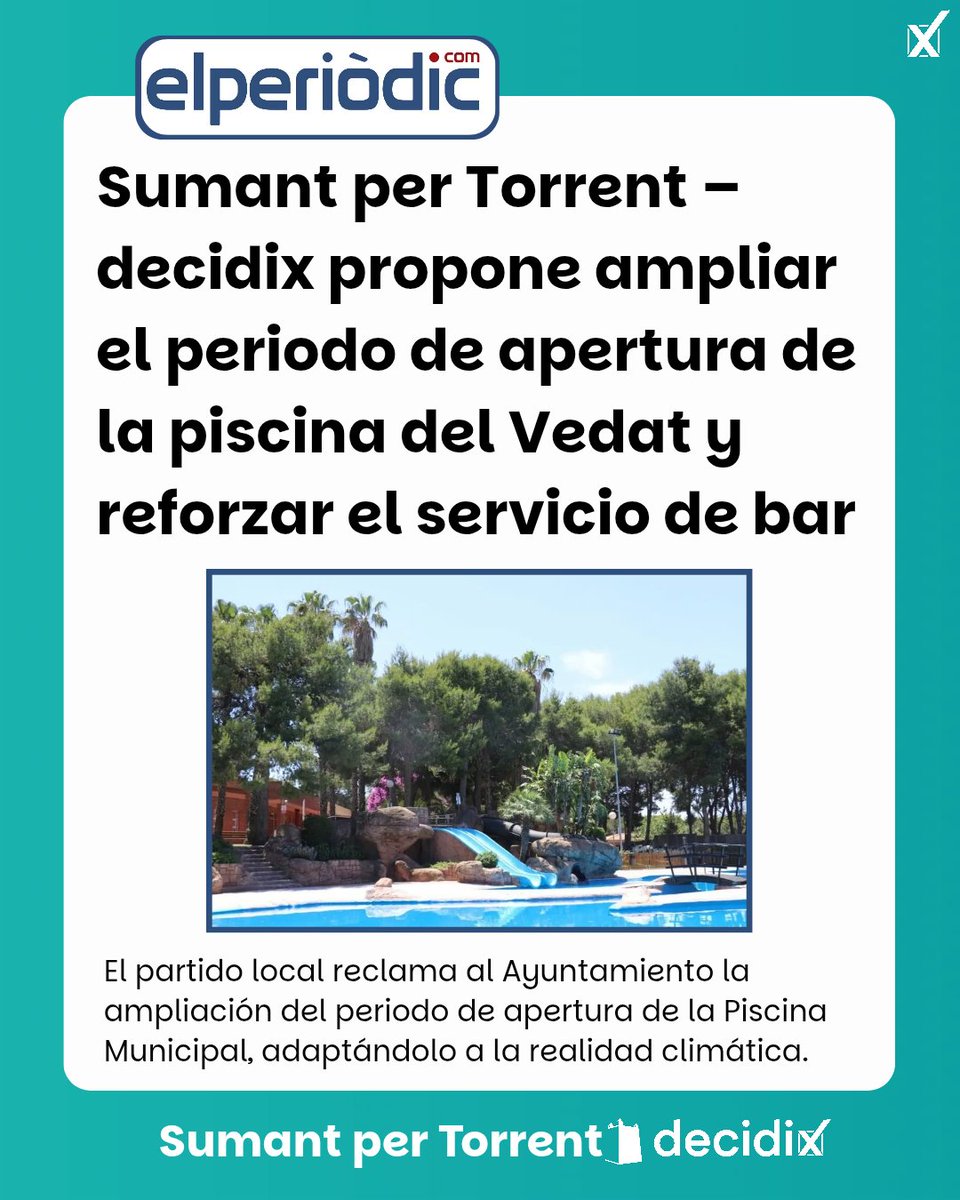 elperiòdic.com

Sumant per Torrent – decidix propone ampliar el periodo de apertura de la piscina del Vedat y reforzar el servicio de bar

El partido local reclama al Ayuntamiento la ampliación del periodo de apertura de la Piscina Municipal, adaptándolo a la realidad climática.

Sumant per Torrent decidix